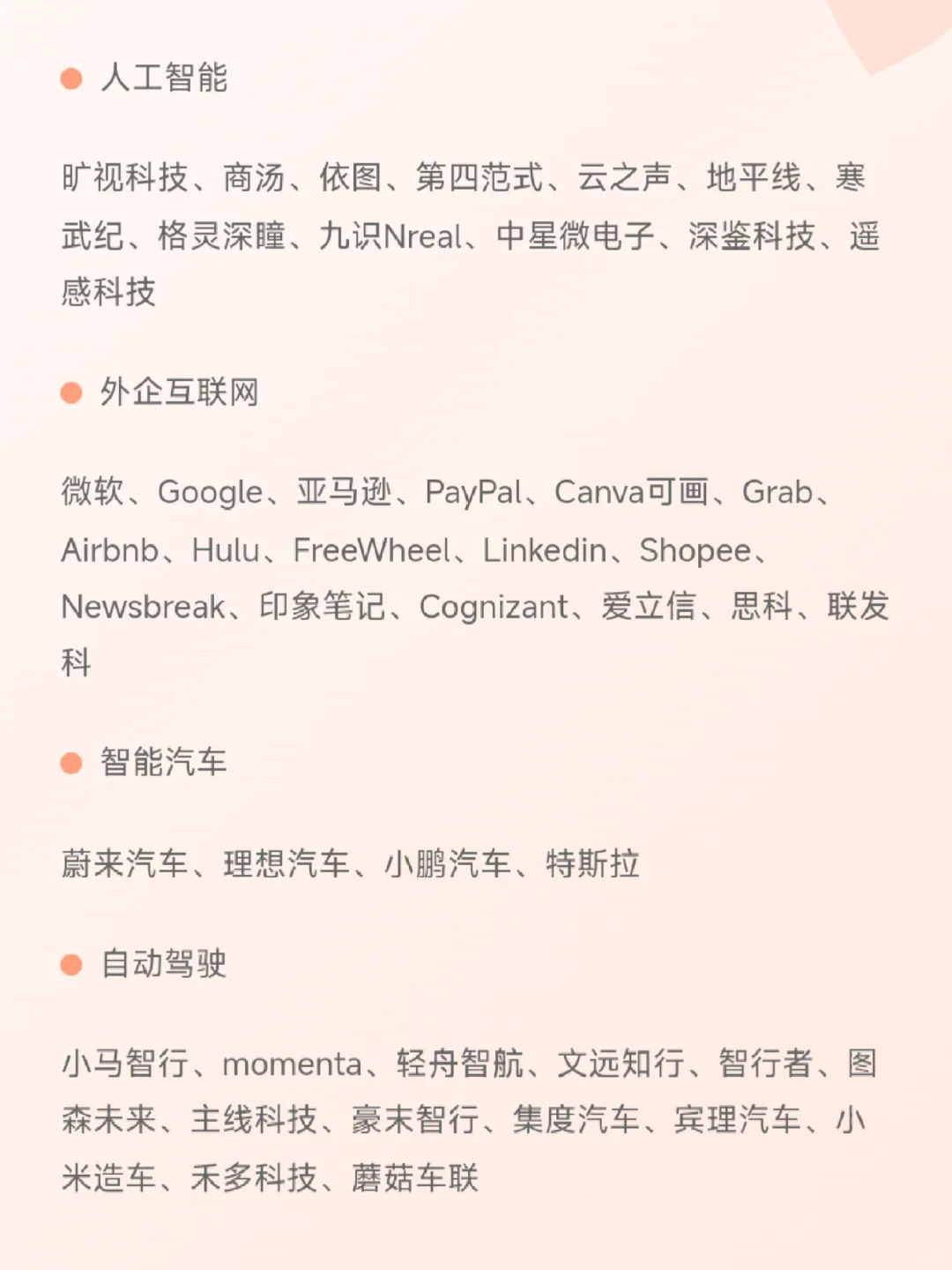 人工智能

旷视科技、商汤、依图、第四范式、云之声、地平线、寒武纪、格灵深瞳、九识Nreal、中星微电子、深鉴科技、遥感科技

外企互联网

微软、Google、亚马逊、PayPal、Canva可画、Grab、Airbnb、Hulu、FreeWheel、Linkedin、Shopee、Newsbreak、印象笔记、Cognizant、爱立信、思科、联发科

智能汽车

蔚来汽车、理想汽车、小鹏汽车、特斯拉

自动驾驶

小马智行、momenta、轻舟智航、文远知行、智行者、图森未来、主线科技、豪末智行、集度汽车、宾理汽车、小米造车、禾多科技、蘑菇车联